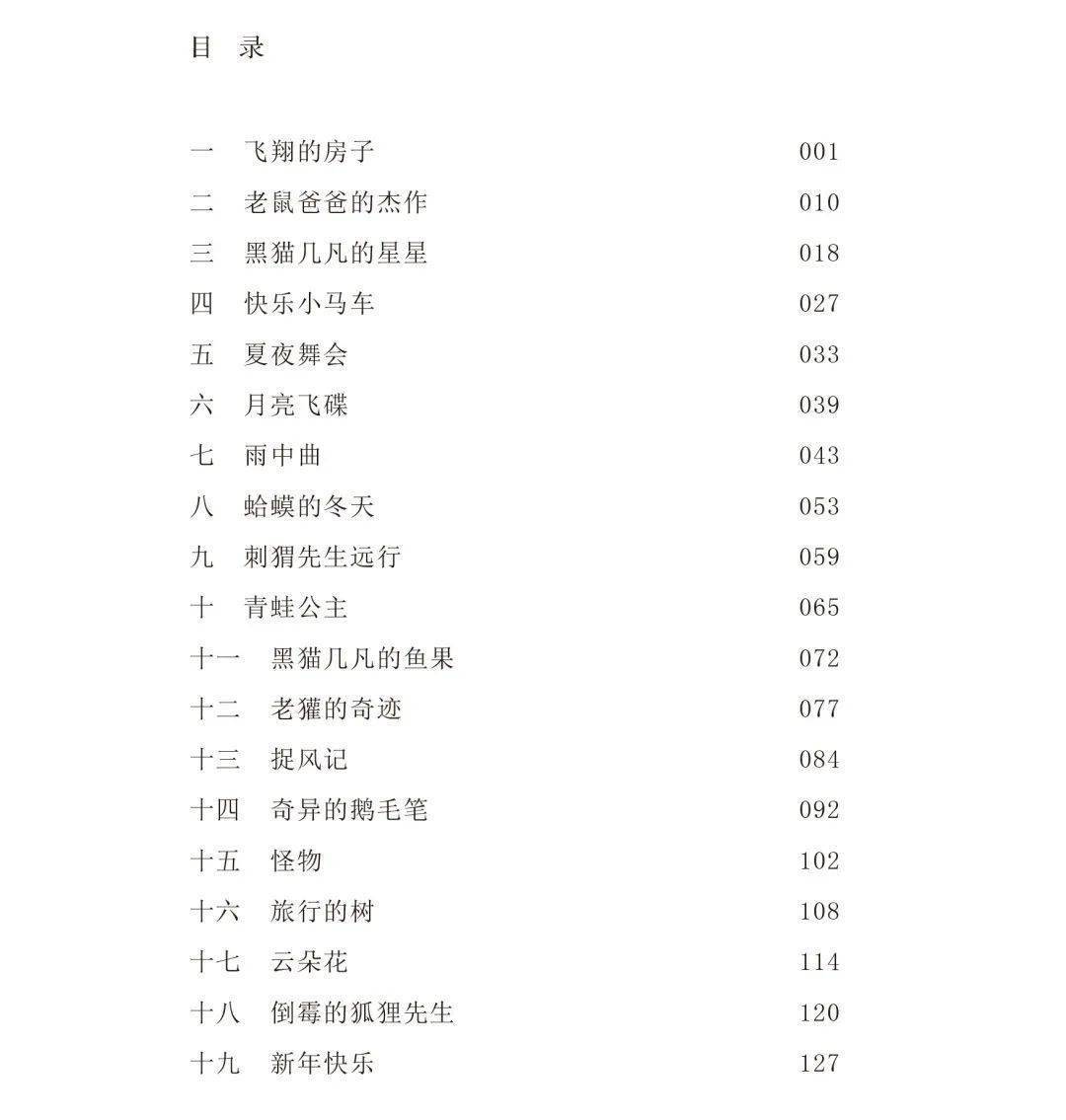 目 录

一 飞翔的房子 001
二 老鼠爸爸的杰作 010
三 黑猫几凡的星星 018
四 快乐小马车 027
五 夏夜舞会 033
六 月亮飞碟 039
七 雨中曲 043
八 蛤蟆的冬天 053
九 刺猬先生远行 059
十 青蛙公主 065
十一 黑猫几凡的鱼果 072
十二 老獾的奇迹 077
十三 捉风记 084
十四 奇异的鹅毛笔 092
十五 怪物 102
十六 旅行的树 108
十七 云朵花 114
十八 倒霉的狐狸先生 120
十九 新年快乐 127